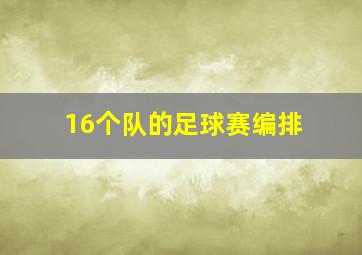 16个队的足球赛编排